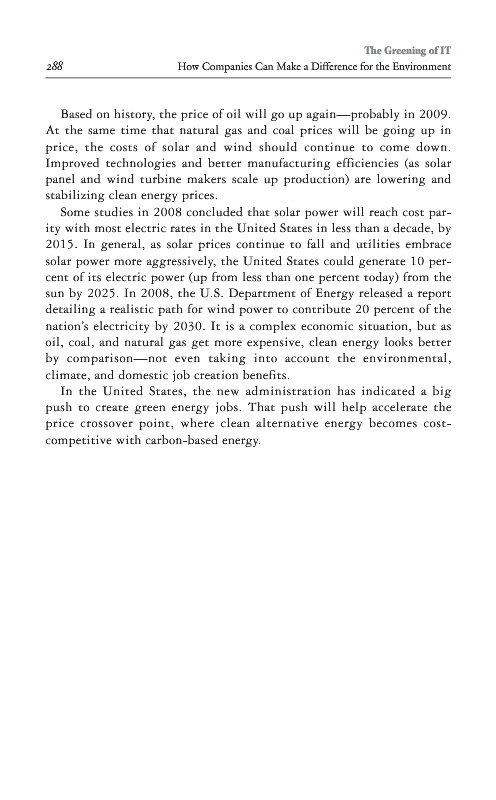 The Greening of IT

288 How Companies Can Make a Difference for the Environment

Based on history, the price of oil will go up again—probably in 2009. At the same time that natural gas and coal prices will be going up in price, the costs of solar and wind should continue to come down. Improved technologies and better manufacturing efficiencies (as solar panel and wind turbine makers scale up production) are lowering and stabilizing clean energy prices.

Some studies in 2008 concluded that solar power will reach cost parity with most electric rates in the United States in less than a decade, by 2015. In general, as solar prices continue to fall and utilities embrace solar power more aggressively, the United States could generate 10 percent of its electric power (up from less than one percent today) from the sun by 2025. In 2008, the U.S. Department of Energy released a report detailing a realistic path for wind power to contribute 20 percent of the nation's electricity by 2030. It is a complex economic situation, but as oil, coal, and natural gas get more expensive, clean energy looks better by comparison—not even taking into account the environmental, climate, and domestic job creation benefits.

In the United States, the new administration has indicated a big push to create green energy jobs. That push will help accelerate the price crossover point, where clean alternative energy becomes cost-competitive with carbon-based energy.